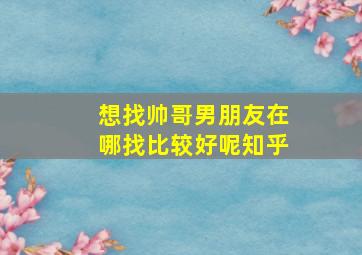 想找帅哥男朋友在哪找比较好呢知乎